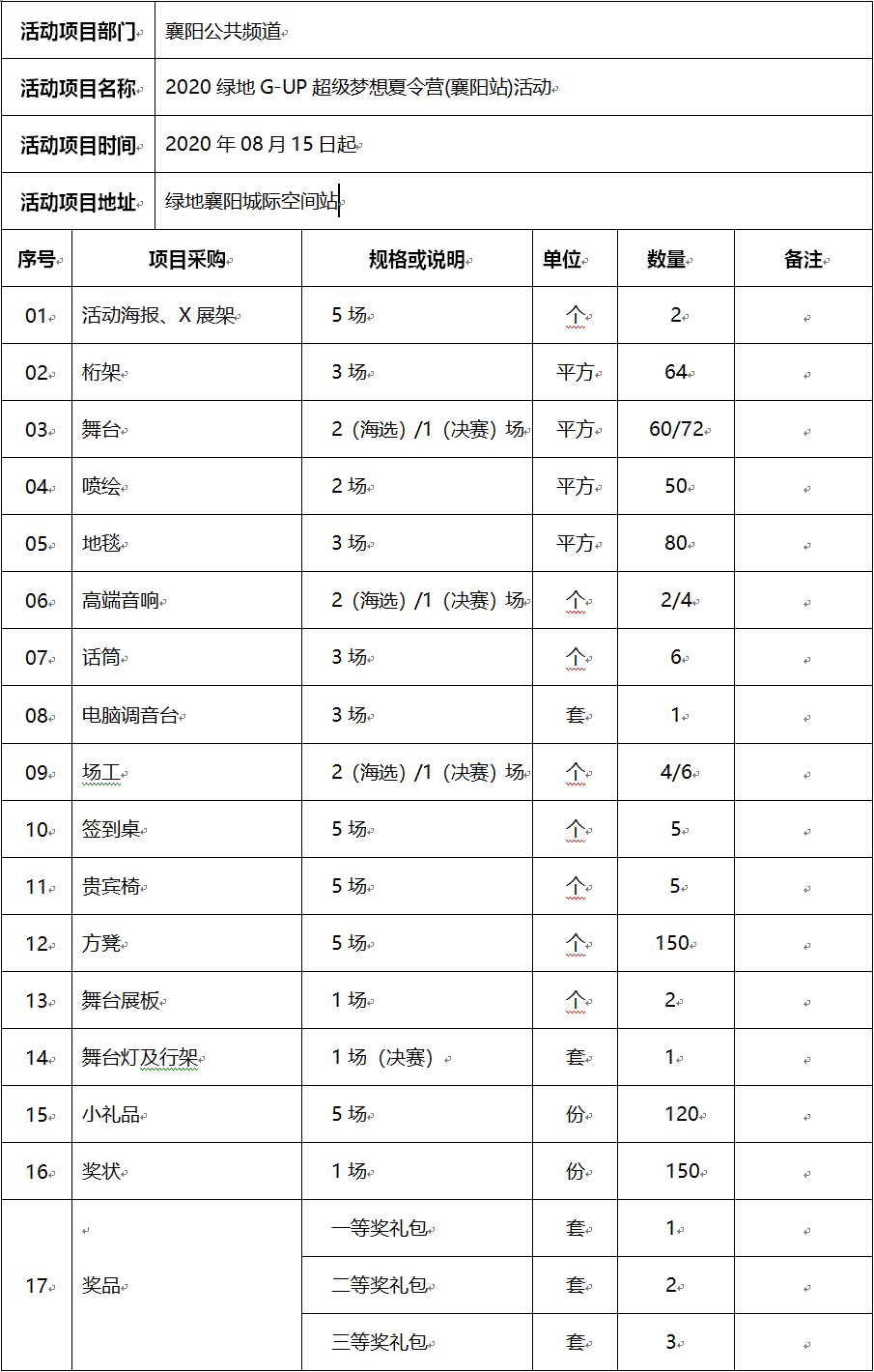 | 活动项目部门 | 襄阳公共频道 |
|---|---|
| 活动项目名称 | 2020 绿地 G-UP 超级梦想夏令营(襄阳站)活动 |
| 活动项目时间 | 2020 年 08 月 15 日起 |
| 活动项目地址 | 绿地襄阳城际空间站 |

| 序号 | 项目采购 | 规格或说明 | 单位 | 数量 | 备注 |
|---|---|---|---|---|---|
| 01 | 活动海报、X 展架 | 5 场 | 个 | 2 | |
| 02 | 桁架 | 3 场 | 平方 | 64 | |
| 03 | 舞台 | 2（海选）/1（决赛）场 | 平方 | 60/72 | |
| 04 | 喷绘 | 2 场 | 平方 | 50 | |
| 05 | 地毯 | 3 场 | 平方 | 80 | |
| 06 | 高端音响 | 2（海选）/1（决赛）场 | 个 | 2/4 | |
| 07 | 话筒 | 3 场 | 个 | 6 | |
| 08 | 电脑调音台 | 3 场 | 套 | 1 | |
| 09 | 场工 | 2（海选）/1（决赛）场 | 个 | 4/6 | |
| 10 | 签到桌 | 5 场 | 个 | 5 | |
| 11 | 贵宾椅 | 5 场 | 个 | 5 | |
| 12 | 方凳 | 5 场 | 个 | 150 | |
| 13 | 舞台展板 | 1 场 | 个 | 2 | |
| 14 | 舞台灯及行架 | 1 场（决赛） | 套 | 1 | |
| 15 | 小礼品 | 5 场 | 份 | 120 | |
| 16 | 奖状 | 1 场 | 份 | 150 | |
| 17 | 奖品 | 一等奖礼包 | 套 | 1 | |
| | | 二等奖礼包 | 套 | 2 | |
| | | 三等奖礼包 | 套 | 3 | |